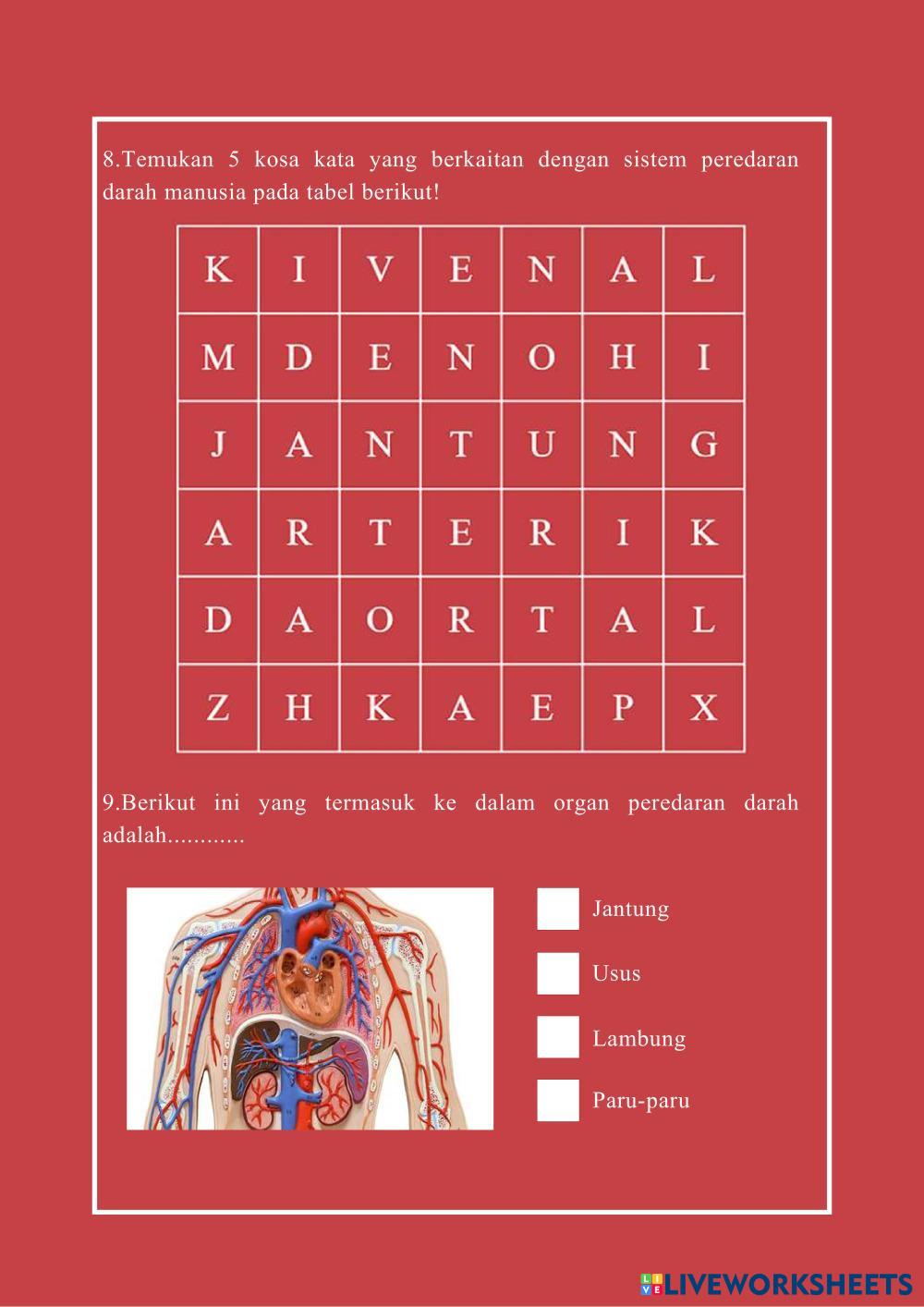 8.Temukan 5 kosa kata yang berkaitan dengan sistem peredaran darah manusia pada tabel berikut!

| K | I | V | E | N | A | L |
|---|---|---|---|---|---|---|
| M | D | E | N | O | H | I |
| J | A | N | T | U | N | G |
| A | R | T | E | R | I | K |
| D | A | O | R | T | A | L |
| Z | H | K | A | E | P | X |

9.Berikut ini yang termasuk ke dalam organ peredaran darah adalah............

Jantung

Usus

Lambung

Paru-paru

LIVEWORKSHEETS